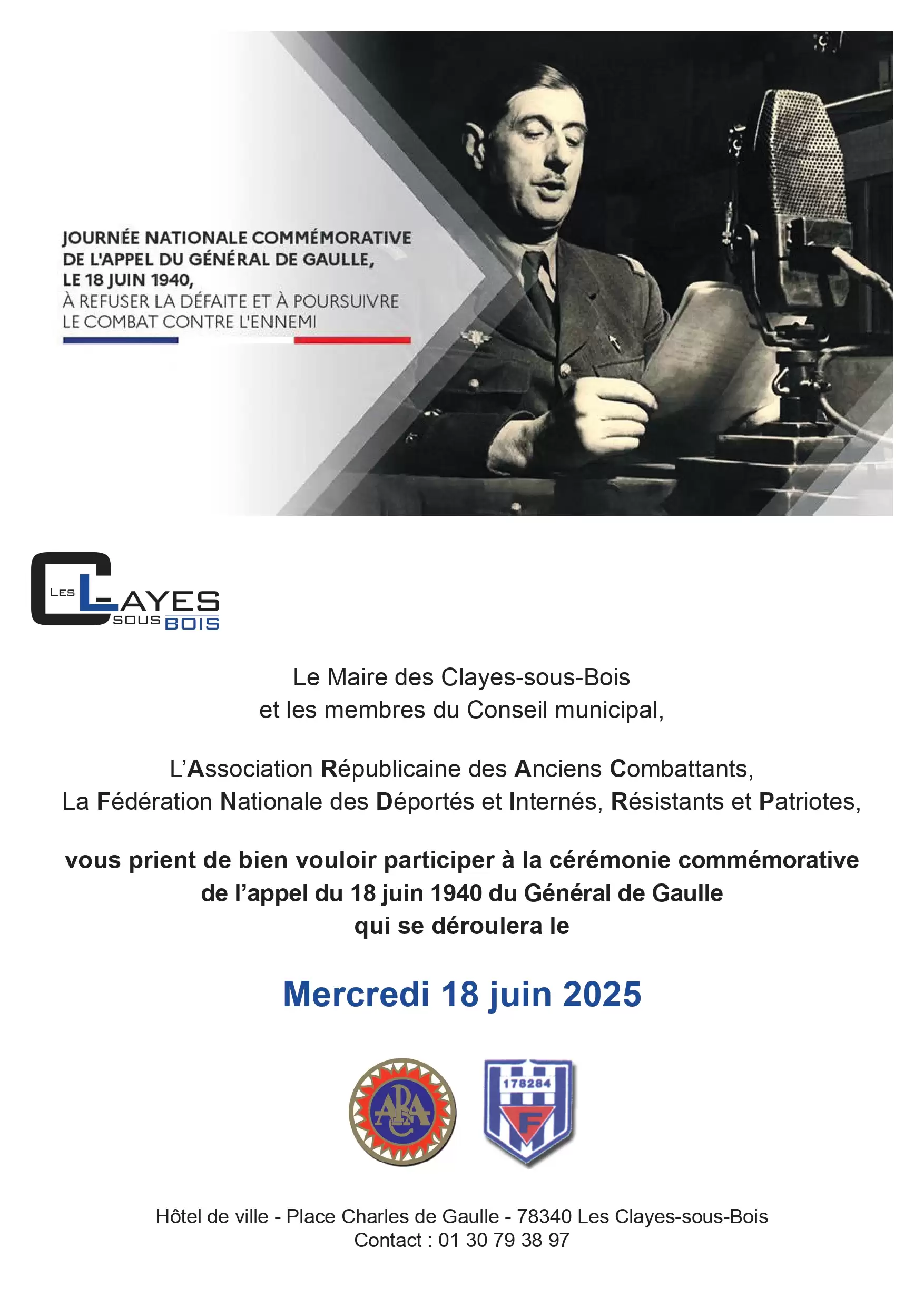 JOURNÉE NATIONALE COMMÉMORATIVE DE L'APPEL DU GÉNÉRAL DE GAULLE, LE 18 JUIN 1940, À REFUSER LA DÉFAITE ET À POURSUIVRE LE COMBAT CONTRE L'ENNEMI

LES CLAYES SOUS BOIS

Le Maire des Clayes-sous-Bois
et les membres du Conseil municipal,

L'Association Républicaine des Anciens Combattants,
La Fédération Nationale des Déportés et Internés, Résistants et Patriotes,

vous prient de bien vouloir participer à la cérémonie commémorative de l'appel du 18 juin 1940 du Général de Gaulle qui se déroulera le

Mercredi 18 juin 2025

ARAC

178284
F

Hôtel de ville - Place Charles de Gaulle - 78340 Les Clayes-sous-Bois
Contact : 01 30 79 38 97